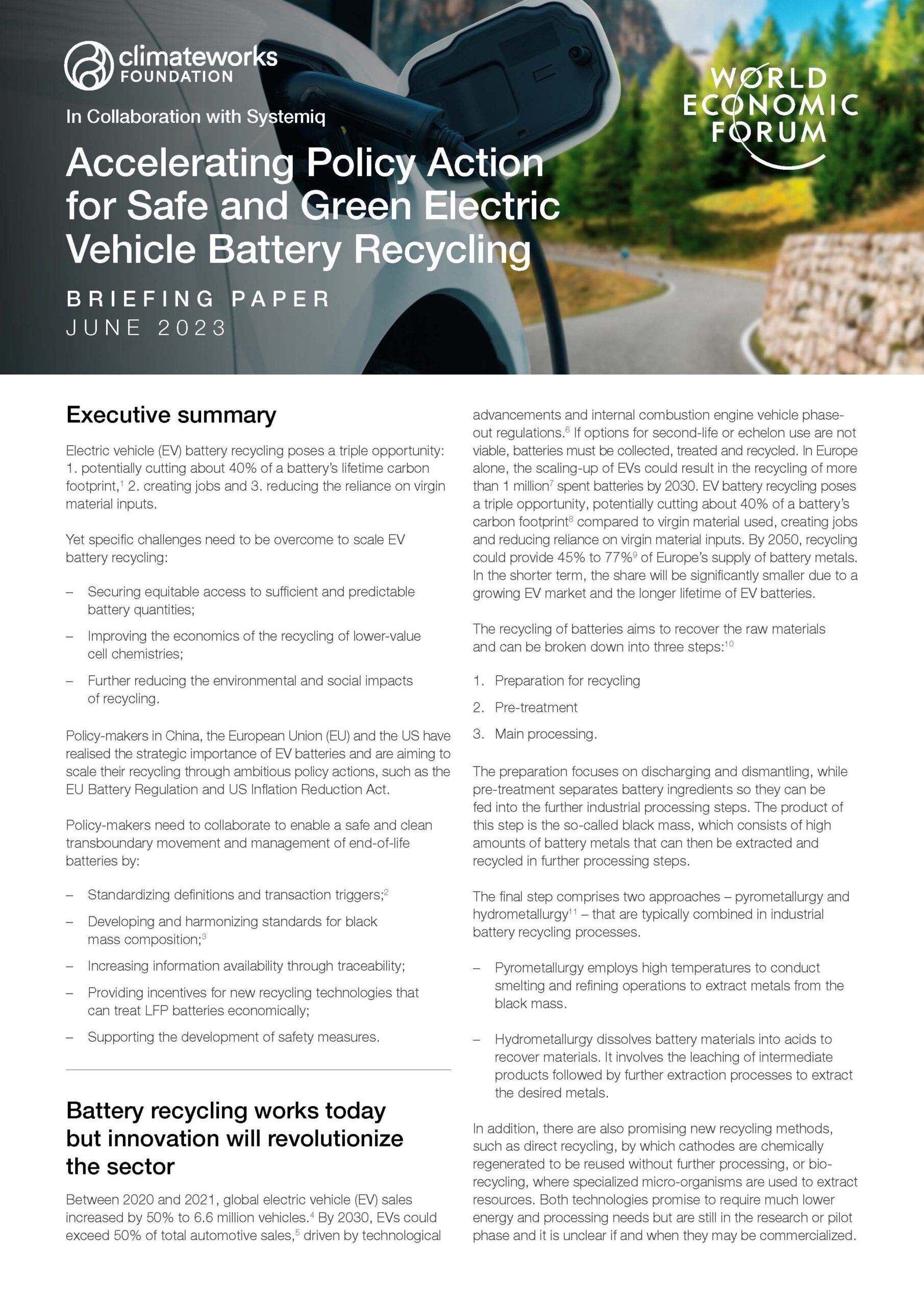 climateworks FOUNDATION

WORLD ECONOMIC FORUM

In Collaboration with Systemiq

Accelerating Policy Action for Safe and Green Electric Vehicle Battery Recycling

BRIEFING PAPER
JUNE 2023

Executive summary

Electric vehicle (EV) battery recycling poses a triple opportunity: 1. potentially cutting about 40% of a battery's lifetime carbon footprint,$^1$ 2. creating jobs and 3. reducing the reliance on virgin material inputs.

Yet specific challenges need to be overcome to scale EV battery recycling:

– Securing equitable access to sufficient and predictable battery quantities;

– Improving the economics of the recycling of lower-value cell chemistries;

– Further reducing the environmental and social impacts of recycling.

Policy-makers in China, the European Union (EU) and the US have realised the strategic importance of EV batteries and are aiming to scale their recycling through ambitious policy actions, such as the EU Battery Regulation and US Inflation Reduction Act.

Policy-makers need to collaborate to enable a safe and clean transboundary movement and management of end-of-life batteries by:

– Standardizing definitions and transaction triggers;$^2$

– Developing and harmonizing standards for black mass composition;$^3$

– Increasing information availability through traceability;

– Providing incentives for new recycling technologies that can treat LFP batteries economically;

– Supporting the development of safety measures.

Battery recycling works today but innovation will revolutionize the sector

Between 2020 and 2021, global electric vehicle (EV) sales increased by 50% to 6.6 million vehicles.$^4$ By 2030, EVs could exceed 50% of total automotive sales,$^5$ driven by technological advancements and internal combustion engine vehicle phase-out regulations.$^6$ If options for second-life or echelon use are not viable, batteries must be collected, treated and recycled. In Europe alone, the scaling-up of EVs could result in the recycling of more than 1 million$^7$ spent batteries by 2030. EV battery recycling poses a triple opportunity, potentially cutting about 40% of a battery's carbon footprint$^8$ compared to virgin material used, creating jobs and reducing reliance on virgin material inputs. By 2050, recycling could provide 45% to 77%$^9$ of Europe's supply of battery metals. In the shorter term, the share will be significantly smaller due to a growing EV market and the longer lifetime of EV batteries.

The recycling of batteries aims to recover the raw materials and can be broken down into three steps:$^{10}$

1. Preparation for recycling

2. Pre-treatment

3. Main processing.

The preparation focuses on discharging and dismantling, while pre-treatment separates battery ingredients so they can be fed into the further industrial processing steps. The product of this step is the so-called black mass, which consists of high amounts of battery metals that can then be extracted and recycled in further processing steps.

The final step comprises two approaches – pyrometallurgy and hydrometallurgy$^{11}$ – that are typically combined in industrial battery recycling processes.

– Pyrometallurgy employs high temperatures to conduct smelting and refining operations to extract metals from the black mass.

– Hydrometallurgy dissolves battery materials into acids to recover materials. It involves the leaching of intermediate products followed by further extraction processes to extract the desired metals.

In addition, there are also promising new recycling methods, such as direct recycling, by which cathodes are chemically regenerated to be reused without further processing, or bio-recycling, where specialized micro-organisms are used to extract resources. Both technologies promise to require much lower energy and processing needs but are still in the research or pilot phase and it is unclear if and when they may be commercialized.